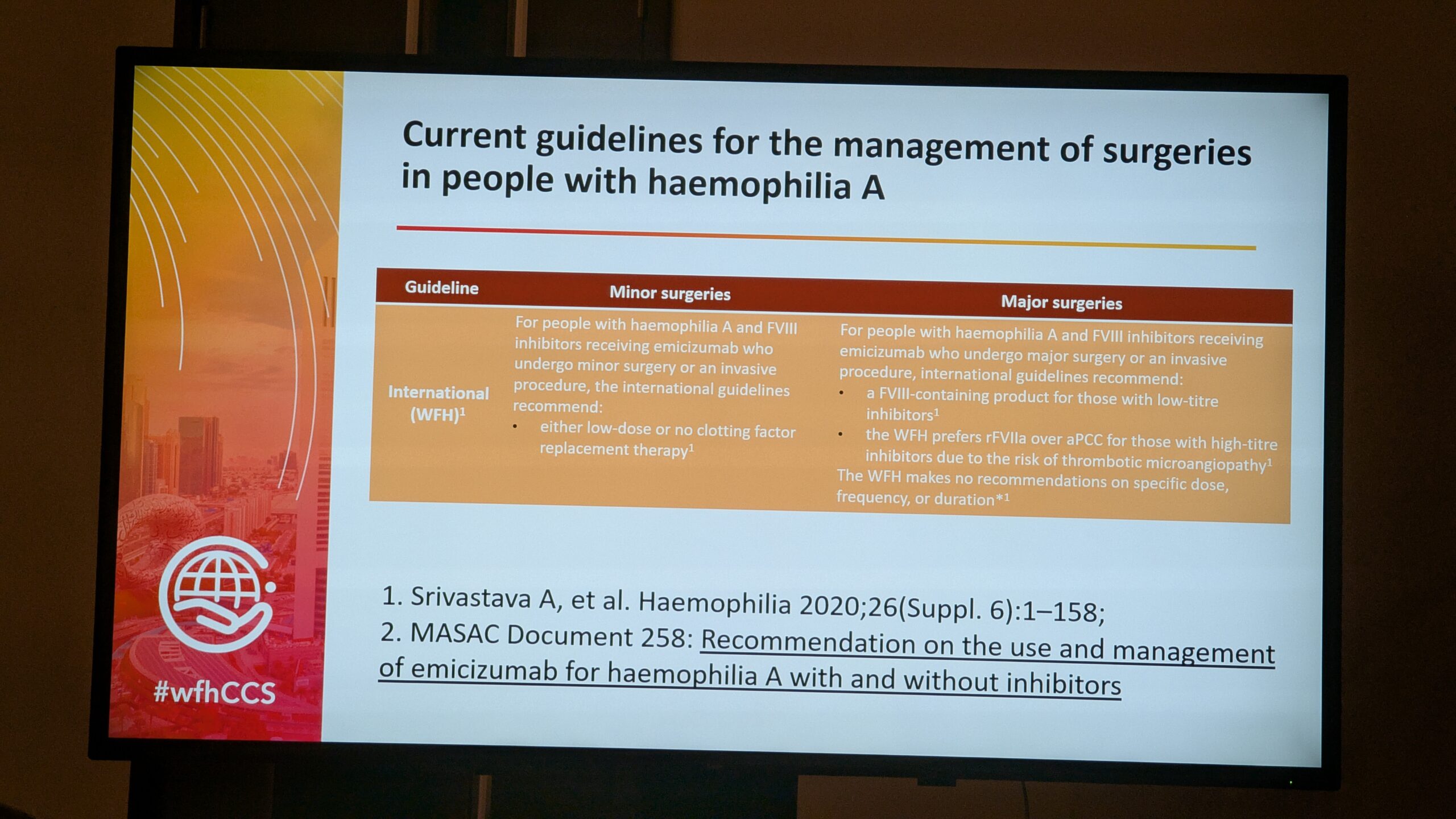 Current guidelines for the management of surgeries in people with haemophilia A

| Guideline | Minor surgeries | Major surgeries |
|---|---|---|
| International (WFH)$^1$ | For people with haemophilia A and FVIII inhibitors receiving emicizumab who undergo minor surgery or an invasive procedure, the international guidelines recommend: • either low-dose or no clotting factor replacement therapy$^1$ | For people with haemophilia A and FVIII inhibitors receiving emicizumab who undergo major surgery or an invasive procedure, international guidelines recommend: • a FVIII-containing product for those with low-titre inhibitors$^1$ • the WFH prefers rFVIIa over aPCC for those with high-titre inhibitors due to the risk of thrombotic microangiopathy$^1$ The WFH makes no recommendations on specific dose, frequency, or duration*$^1$ |

1. Srivastava A, et al. Haemophilia 2020;26(Suppl. 6):1–158;
2. MASAC Document 258: Recommendation on the use and management of emicizumab for haemophilia A with and without inhibitors

#wfhCCS